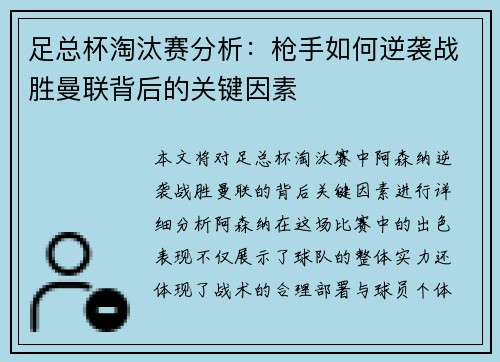 足总杯淘汰赛分析：枪手如何逆袭战胜曼联背后的关键因素

本文将对足总杯淘汰赛中阿森纳逆袭战胜曼联的背后关键因素进行详细分析阿森纳在这场比赛中的出色表现不仅展示了球队的整体实力还体现了战术的合理部署与球员个体